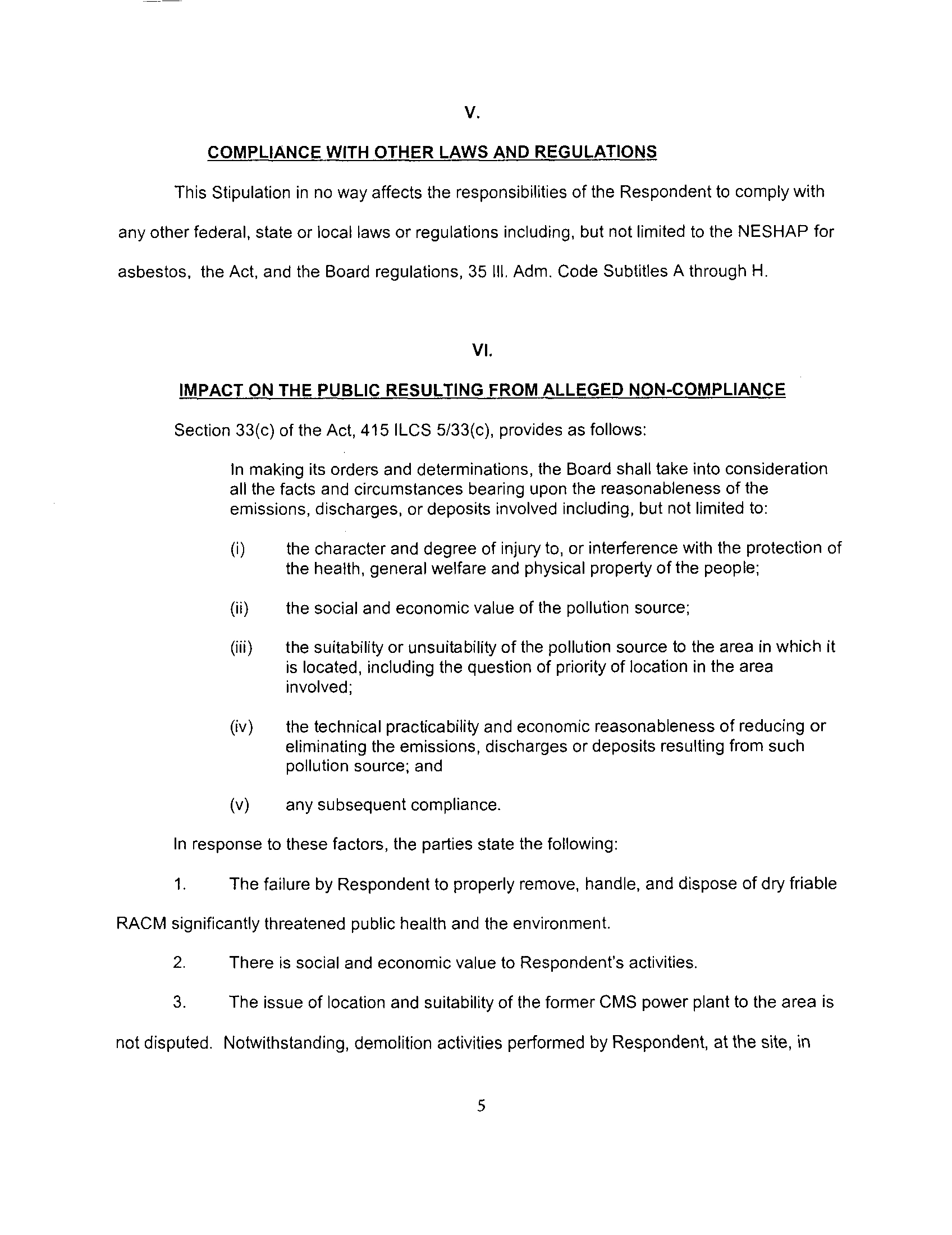 V.

COMPLIANCE WITH OTHER LAWS AND REGULATIONS

This Stipulation in no way affects the responsibilities of the Respondent to comply with any other federal, state or local laws or regulations including, but not limited to the NESHAP for asbestos, the Act, and the Board regulations, 35 Ill. Adm. Code Subtitles A through H.

VI.

IMPACT ON THE PUBLIC RESULTING FROM ALLEGED NON-COMPLIANCE

Section 33(c) of the Act, 415 ILCS 5/33(c), provides as follows:

In making its orders and determinations, the Board shall take into consideration all the facts and circumstances bearing upon the reasonableness of the emissions, discharges, or deposits involved including, but not limited to:

(i) the character and degree of injury to, or interference with the protection of the health, general welfare and physical property of the people;

(ii) the social and economic value of the pollution source;

(iii) the suitability or unsuitability of the pollution source to the area in which it is located, including the question of priority of location in the area involved;

(iv) the technical practicability and economic reasonableness of reducing or eliminating the emissions, discharges or deposits resulting from such pollution source; and

(v) any subsequent compliance.

In response to these factors, the parties state the following:

1. The failure by Respondent to properly remove, handle, and dispose of dry friable RACM significantly threatened public health and the environment.

2. There is social and economic value to Respondent's activities.

3. The issue of location and suitability of the former CMS power plant to the area is not disputed. Notwithstanding, demolition activities performed by Respondent, at the site, in

5